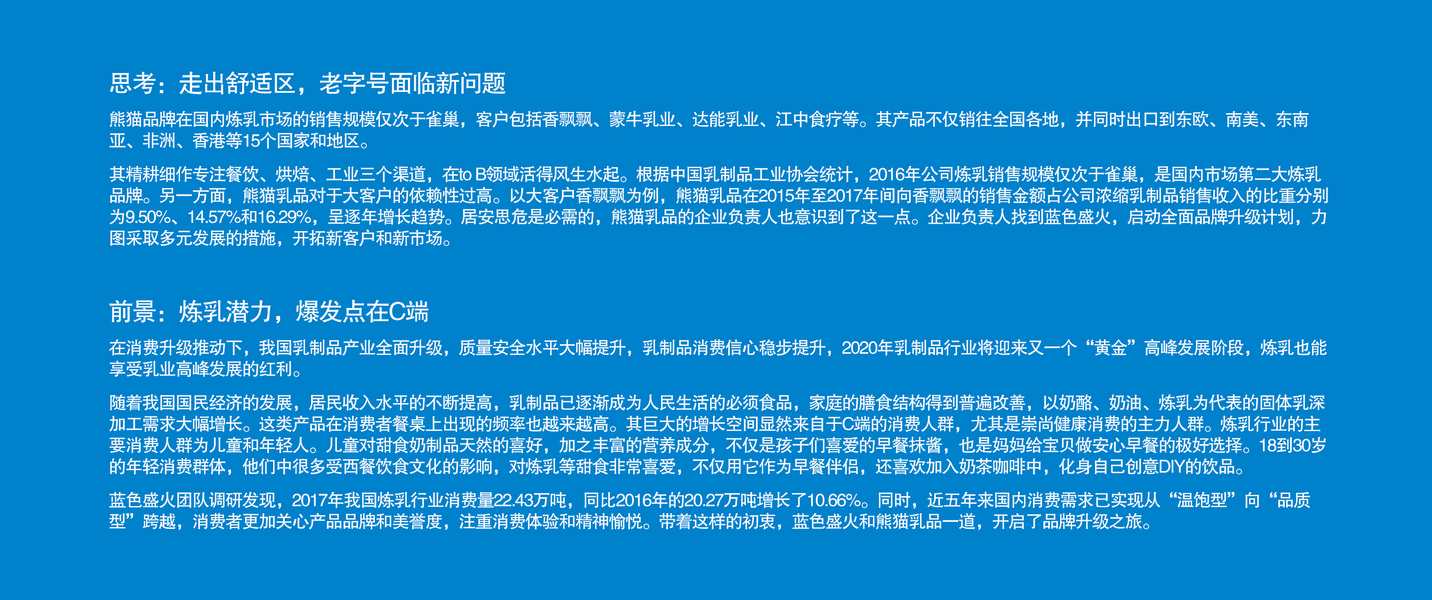 思考：走出舒适区，老字号面临新问题

熊猫品牌在国内炼乳市场的销售规模仅次于雀巢，客户包括香飘飘、蒙牛乳业、达能乳业、江中食疗等。其产品不仅销往全国各地，并同时出口到东欧、南美、东南亚、非洲、香港等15个国家和地区。

其精耕细作专注餐饮、烘焙、工业三个渠道，在to B领域活得风生水起。根据中国乳制品工业协会统计，2016年公司炼乳销售规模仅次于雀巢，是国内市场第二大炼乳品牌。另一方面，熊猫乳品对于大客户的依赖性过高。以大客户香飘飘为例，熊猫乳品在2015年至2017年间向香飘飘的销售金额占公司浓缩乳制品销售收入的比重分别为9.50%、14.57%和16.29%，呈逐年增长趋势。居安思危是必需的，熊猫乳品的企业负责人也意识到了这一点。企业负责人找到蓝色盛火，启动全面品牌升级计划，力图采取多元发展的措施，开拓新客户和新市场。

前景：炼乳潜力，爆发点在C端

在消费升级推动下，我国乳制品产业全面升级，质量安全水平大幅提升，乳制品消费信心稳步提升，2020年乳制品行业将迎来又一个“黄金”高峰发展阶段，炼乳也能享受乳业高峰发展的红利。

随着我国国民经济的发展，居民收入水平的不断提高，乳制品已逐渐成为人民生活的必须食品，家庭的膳食结构得到普遍改善，以奶酪、奶油、炼乳为代表的固体乳深加工需求大幅增长。这类产品在消费者餐桌上出现的频率也越来越高。其巨大的增长空间显然来自于C端的消费人群，尤其是崇尚健康消费的主力人群。炼乳行业的主要消费人群为儿童和年轻人。儿童对甜食奶制品天然的喜好，加之丰富的营养成分，不仅是孩子们喜爱的早餐抹酱，也是妈妈给宝贝做安心早餐的极好选择。18到30岁的年轻消费群体，他们中很多受西餐饮食文化的影响，对炼乳等甜食非常喜爱，不仅用它作为早餐伴侣，还喜欢加入奶茶咖啡中，化身自己创意DIY的饮品。

蓝色盛火团队调研发现，2017年我国炼乳行业消费量22.43万吨，同比2016年的20.27万吨增长了10.66%。同时，近五年来国内消费需求已实现从“温饱型”向“品质型”跨越，消费者更加关心产品品牌和美誉度，注重消费体验和精神愉悦。带着这样的初衷，蓝色盛火和熊猫乳品一道，开启了品牌升级之旅。